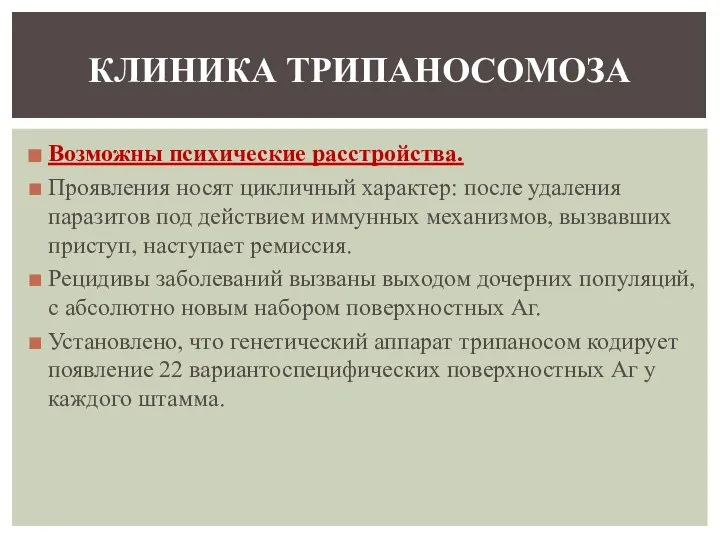 КЛИНИКА ТРИПАНОСОМОЗА

Возможны психические расстройства.

Проявления носят цикличный характер: после удаления паразитов под действием иммунных механизмов, вызвавших приступ, наступает ремиссия.

Рецидивы заболеваний вызваны выходом дочерних популяций, с абсолютно новым набором поверхностных Аг.

Установлено, что генетический аппарат трипаносом кодирует появление 22 вариантоспецифических поверхностных Аг у каждого штамма.